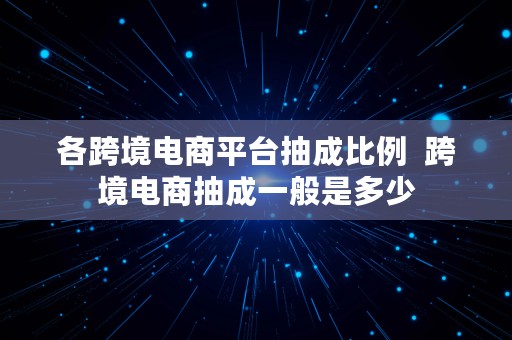 各跨境电商平台抽成比例  跨境电商抽成一般是多少